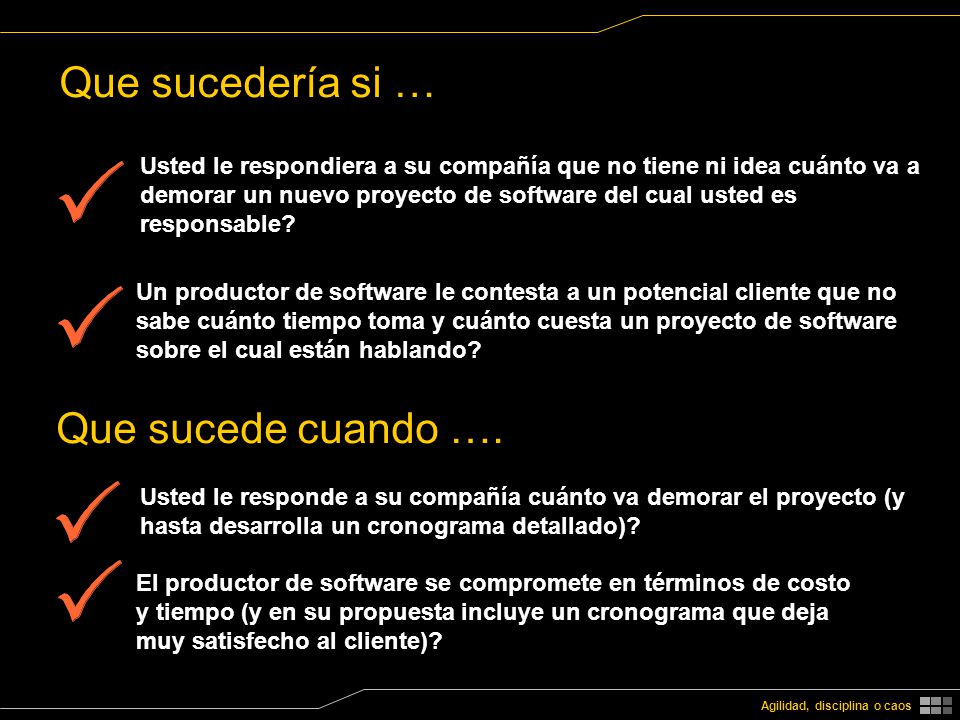 Que sucedería si …

Usted le respondiera a su compañía que no tiene ni idea cuánto va a demorar un nuevo proyecto de software del cual usted es responsable?

Un productor de software le contesta a un potencial cliente que no sabe cuánto tiempo toma y cuánto cuesta un proyecto de software sobre el cual están hablando?

Que sucede cuando ….

Usted le responde a su compañía cuánto va demorar el proyecto (y hasta desarrolla un cronograma detallado)?

El productor de software se compromete en términos de costo y tiempo (y en su propuesta incluye un cronograma que deja muy satisfecho al cliente)?

Agilidad, disciplina o caos